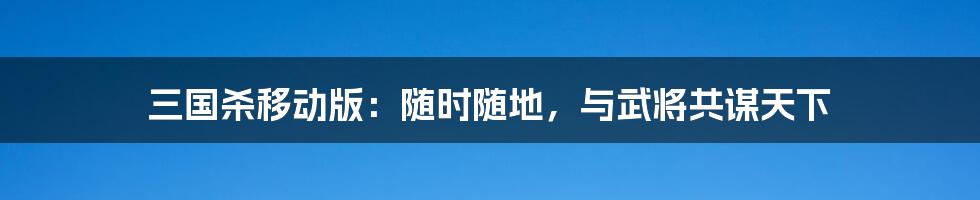 三国杀移动版：随时随地，与武将共谋天下